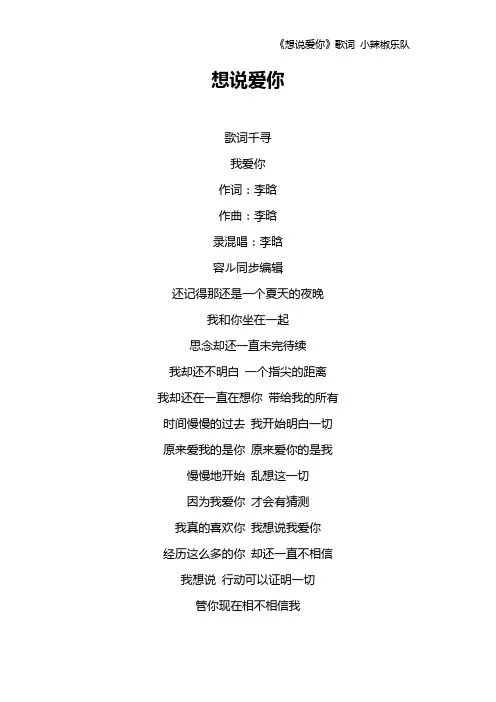 《想说爱你》歌词 小辣椒乐队

想说爱你

歌词千寻

我爱你

作词：李晗

作曲：李晗

录混唱：李晗

容ル同步编辑

还记得那还是一个夏天的夜晚

我和你坐在一起

思念却还一直未完待续

我却还不明白 一个指尖的距离

我却还在一直在想你 带给我的所有

时间慢慢的过去 我开始明白一切

原来爱我的是你 原来爱你的是我

慢慢地开始 乱想这一切

因为我爱你 才会有猜测

我真的喜欢你 我想说我爱你

经历这么多的你 却还一直不相信

我想说 行动可以证明一切

管你现在相不相信我